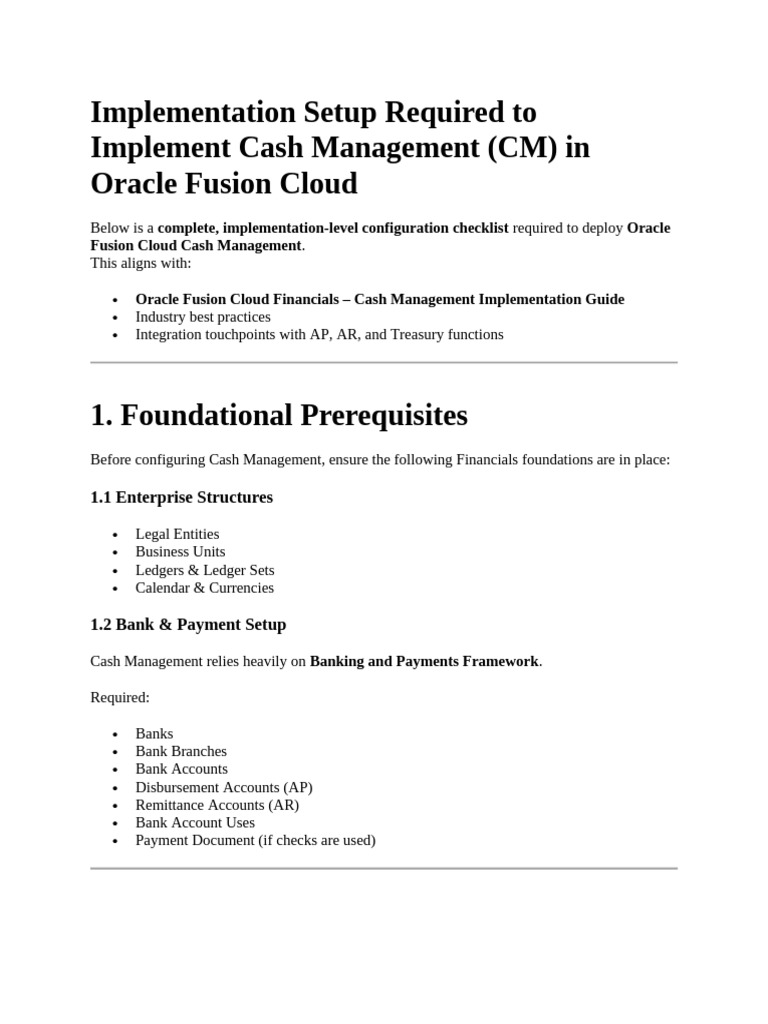 Implementation Setup Required to Implement Cash Management (CM) in Oracle Fusion Cloud

Below is a complete, implementation-level configuration checklist required to deploy Oracle Fusion Cloud Cash Management.
This aligns with:

• Oracle Fusion Cloud Financials – Cash Management Implementation Guide
• Industry best practices
• Integration touchpoints with AP, AR, and Treasury functions

1. Foundational Prerequisites

Before configuring Cash Management, ensure the following Financials foundations are in place:

1.1 Enterprise Structures

• Legal Entities
• Business Units
• Ledgers & Ledger Sets
• Calendar & Currencies

1.2 Bank & Payment Setup

Cash Management relies heavily on Banking and Payments Framework.

Required:

• Banks
• Bank Branches
• Bank Accounts
• Disbursement Accounts (AP)
• Remittance Accounts (AR)
• Bank Account Uses
• Payment Document (if checks are used)